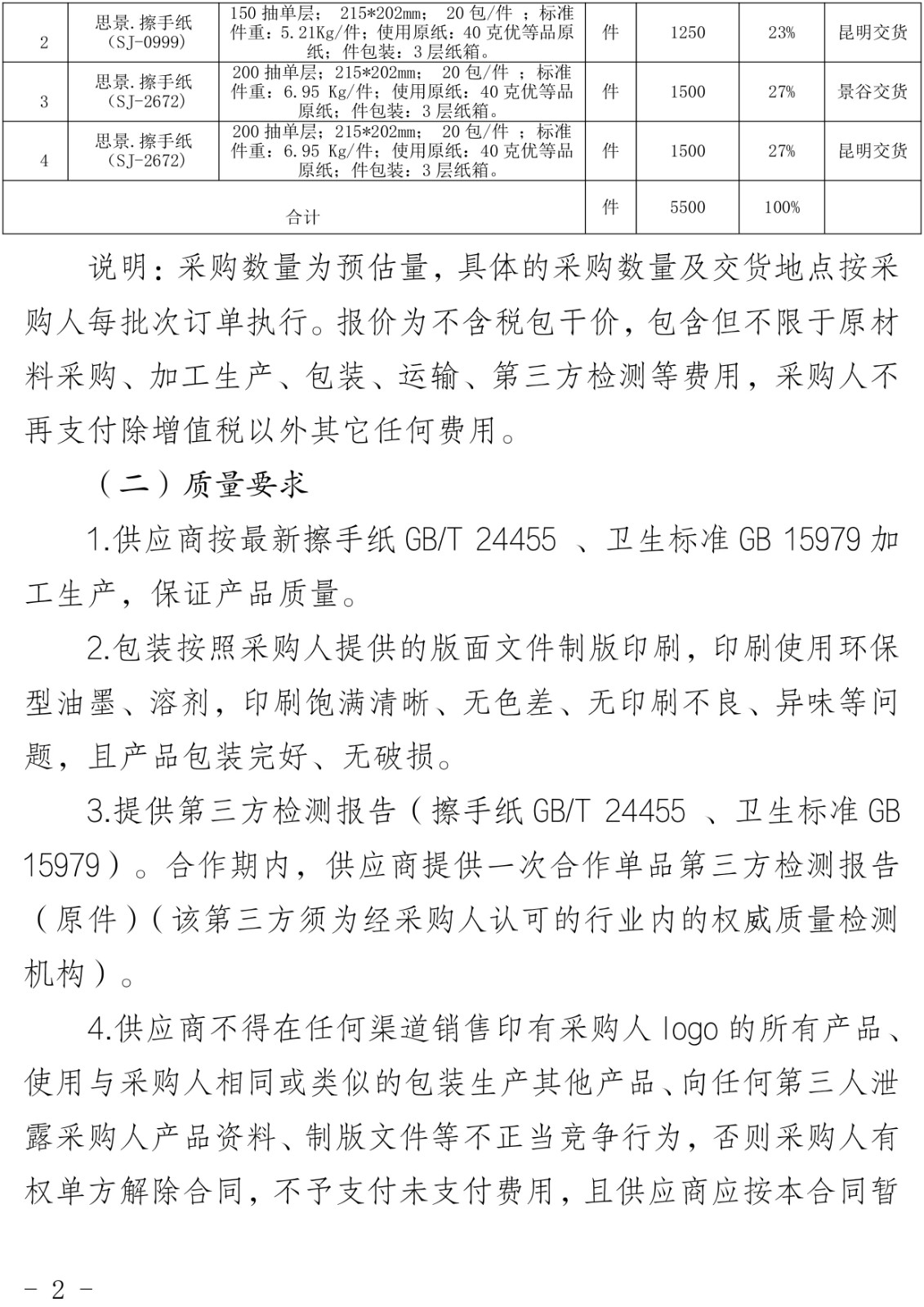 | 2 | 思景.擦手纸（SJ-0999） | 150 抽单层； 215*202mm； 20 包/件 ；标准件重：5.21Kg/件；使用原纸：40 克优等品原纸；件包装：3 层纸箱。 | 件 | 1250 | 23% | 昆明交货 |
|---|---|---|---|---|---|---|
| 3 | 思景.擦手纸（SJ-2672） | 200 抽单层；215*202mm； 20 包/件 ；标准件重：6.95 Kg/件；使用原纸：40 克优等品原纸；件包装：3 层纸箱。 | 件 | 1500 | 27% | 景谷交货 |
| 4 | 思景.擦手纸（SJ-2672） | 200 抽单层；215*202mm； 20 包/件 ；标准件重：6.95 Kg/件；使用原纸：40 克优等品原纸；件包装：3 层纸箱。 | 件 | 1500 | 27% | 昆明交货 |
| 合计 | | | 件 | 5500 | 100% | |

说明：采购数量为预估量，具体的采购数量及交货地点按采购人每批次订单执行。报价为不含税包干价，包含但不限于原材料采购、加工生产、包装、运输、第三方检测等费用，采购人不再支付除增值税以外其它任何费用。

（二）质量要求

1.供应商按最新擦手纸 GB/T 24455 、卫生标准 GB 15979 加工生产，保证产品质量。

2.包装按照采购人提供的版面文件制版印刷，印刷使用环保型油墨、溶剂，印刷饱满清晰、无色差、无印刷不良、异味等问题，且产品包装完好、无破损。

3.提供第三方检测报告（擦手纸 GB/T 24455 、卫生标准 GB 15979）。合作期内，供应商提供一次合作单品第三方检测报告（原件）（该第三方须为经采购人认可的行业内的权威质量检测机构）。

4.供应商不得在任何渠道销售印有采购人 logo 的所有产品、使用与采购人相同或类似的包装生产其他产品、向任何第三人泄露采购人产品资料、制版文件等不正当竞争行为，否则采购人有权单方解除合同，不予支付未支付费用，且供应商应按本合同暂

- 2 -